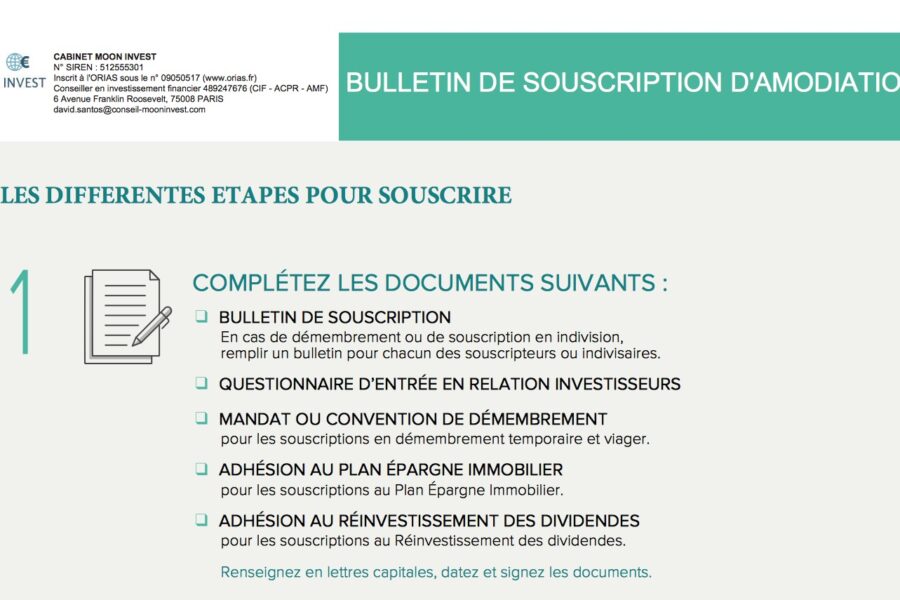 INVEST

CABINET MOON INVEST
N° SIREN : 512555301
Inscrit à l'ORIAS sous le n° 09050517 (www.orias.fr)
Conseiller en investissement financier 489247676 (CIF - ACPR - AMF)
6 Avenue Franklin Roosevelt, 75008 PARIS
david.santos@conseil-mooninvest.com

BULLETIN DE SOUSCRIPTION D'AMODIATIO

LES DIFFERENTES ETAPES POUR SOUSCRIRE

1

COMPLÉTEZ LES DOCUMENTS SUIVANTS :

❑ BULLETIN DE SOUSCRIPTION
En cas de démembrement ou de souscription en indivision, remplir un bulletin pour chacun des souscripteurs ou indivisaires.

❑ QUESTIONNAIRE D'ENTRÉE EN RELATION INVESTISSEURS

❑ MANDAT OU CONVENTION DE DÉMEMBREMENT
pour les souscriptions en démembrement temporaire et viager.

❑ ADHÉSION AU PLAN ÉPARGNE IMMOBILIER
pour les souscriptions au Plan Épargne Immobilier.

❑ ADHÉSION AU RÉINVESTISSEMENT DES DIVIDENDES
pour les souscriptions au Réinvestissement des dividendes.

Renseignez en lettres capitales, datez et signez les documents.